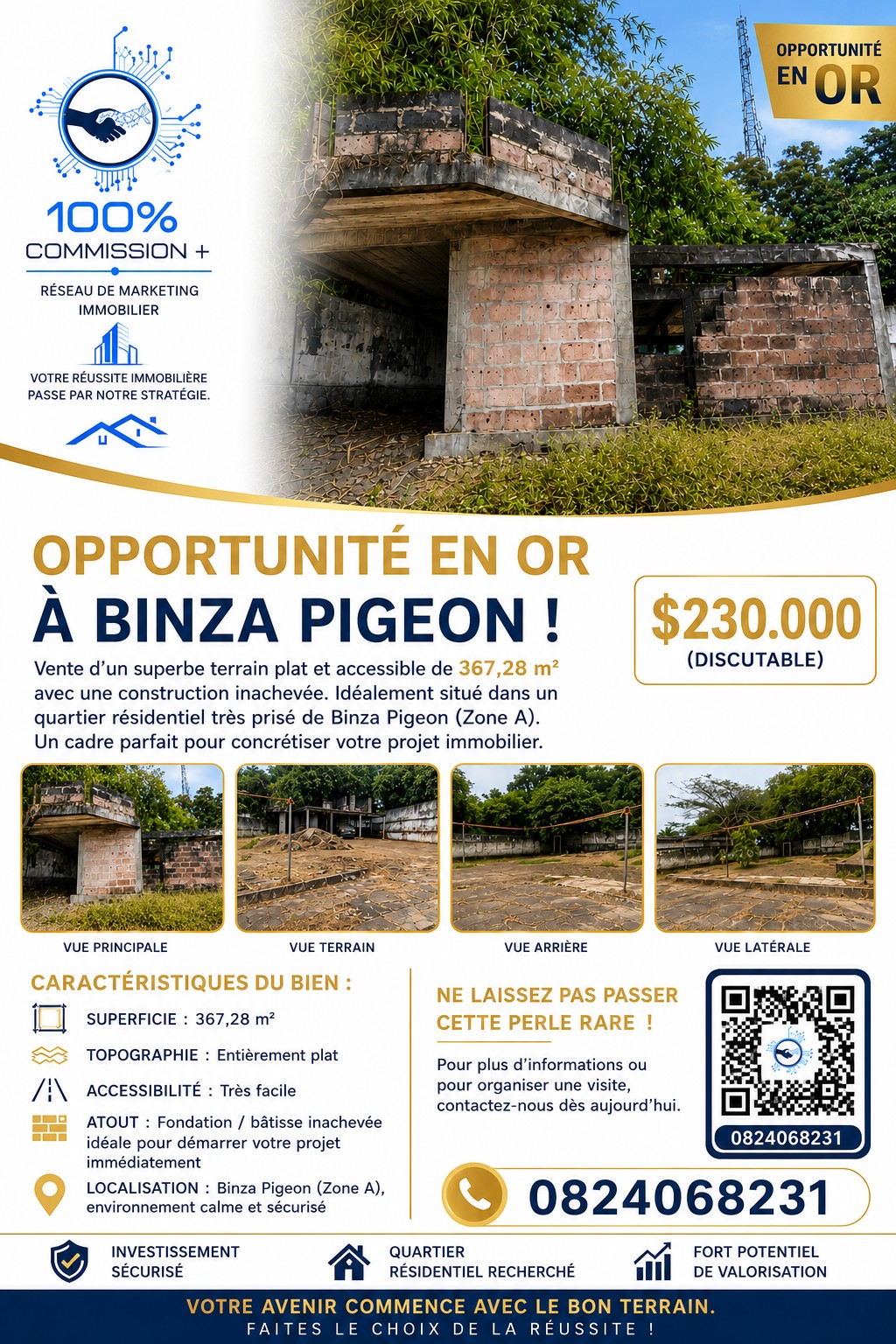 100%
COMMISSION +
RÉSEAU DE MARKETING IMMOBILIER
VOTRE RÉUSSITE IMMOBILIÈRE PASSE PAR NOTRE STRATÉGIE.

OPPORTUNITÉ EN OR

OPPORTUNITÉ EN OR
À BINZA PIGEON !

$230.000
(DISCUTABLE)

Vente d'un superbe terrain plat et accessible de 367,28 m² avec une construction inachevée. Idéalement situé dans un quartier résidentiel très prisé de Binza Pigeon (Zone A). Un cadre parfait pour concrétiser votre projet immobilier.

VUE PRINCIPALE
VUE TERRAIN
VUE ARRIÈRE
VUE LATÉRALE

CARACTÉRISTIQUES DU BIEN :
SUPERFICIE : 367,28 m²
TOPOGRAPHIE : Entièrement plat
ACCESSIBILITÉ : Très facile
ATOUT : Fondation / bâtisse inachevée idéale pour démarrer votre projet immédiatement
LOCALISATION : Binza Pigeon (Zone A), environnement calme et sécurisé

NE LAISSEZ PAS PASSER CETTE PERLE RARE !
Pour plus d'informations ou pour organiser une visite, contactez-nous dès aujourd'hui.

0824068231

0824068231

INVESTISSEMENT SÉCURISÉ
QUARTIER RÉSIDENTIEL RECHERCHÉ
FORT POTENTIEL DE VALORISATION

VOTRE AVENIR COMMENCE AVEC LE BON TERRAIN.
FAITES LE CHOIX DE LA RÉUSSITE !